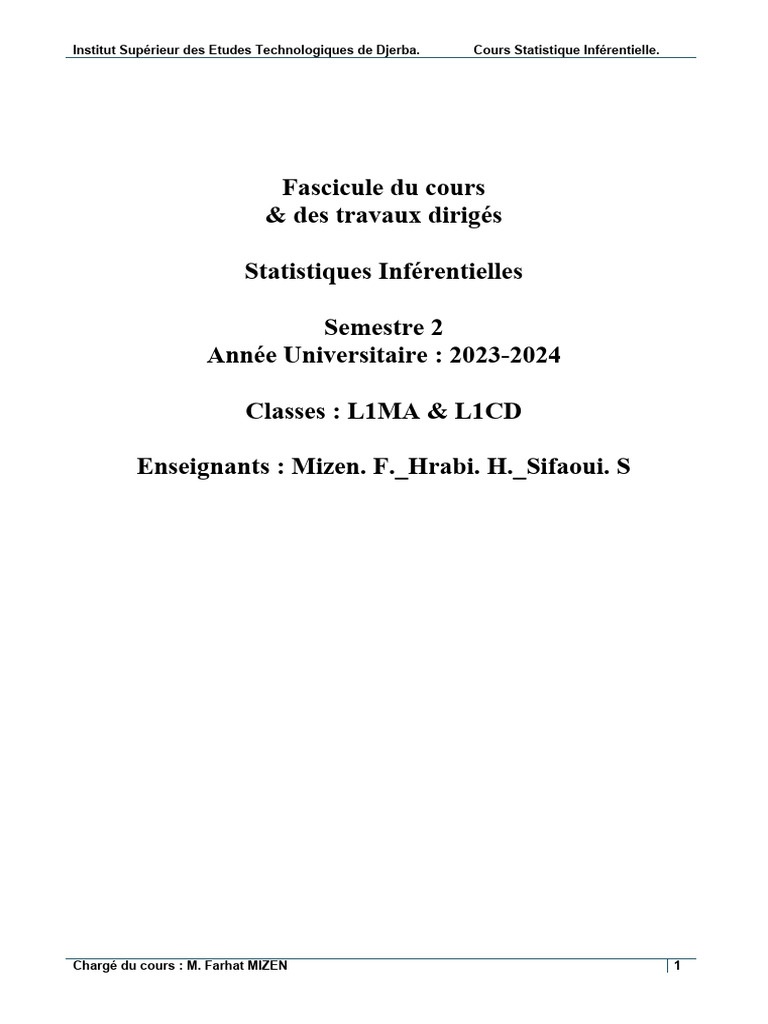 Institut Supérieur des Etudes Technologiques de Djerba. Cours Statistique Inférentielle.

Fascicule du cours
& des travaux dirigés

Statistiques Inférentielles

Semestre 2
Année Universitaire : 2023-2024

Classes : L1MA & L1CD

Enseignants : Mizen. F._Hrabi. H._Sifaoui. S

Chargé du cours : M. Farhat MIZEN 1